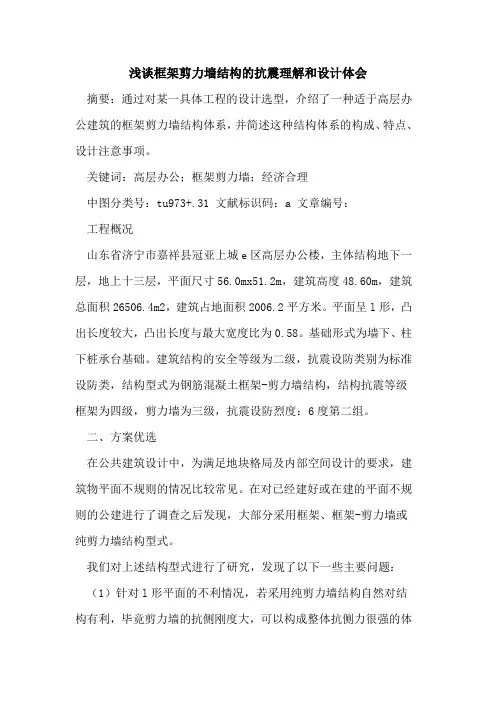 浅谈框架剪力墙结构的抗震理解和设计体会

摘要：通过对某一具体工程的设计选型，介绍了一种适于高层办公建筑的框架剪力墙结构体系，并简述这种结构体系的构成、特点、设计注意事项。

关键词：高层办公；框架剪力墙；经济合理

中图分类号：tu973+.31 文献标识码：a 文章编号：

工程概况

山东省济宁市嘉祥县冠亚上城 e 区高层办公楼，主体结构地下一层，地上十三层，平面尺寸 56.0mx51.2m，建筑高度 48.60m，建筑总面积 26506.4m2，建筑占地面积 2006.2 平方米。平面呈 l 形，凸出长度较大，凸出长度与最大宽度比为 0.58。基础形式为墙下、柱下桩承台基础。建筑结构的安全等级为二级，抗震设防类别为标准设防类，结构型式为钢筋混凝土框架-剪力墙结构，结构抗震等级框架为四级，剪力墙为三级，抗震设防烈度：6 度第二组。

二、方案优选

在公共建筑设计中，为满足地块格局及内部空间设计的要求，建筑物平面不规则的情况比较常见。在对已经建好或在建的平面不规则的公建进行了调查之后发现，大部分采用框架、框架-剪力墙或纯剪力墙结构型式。

我们对上述结构型式进行了研究，发现了以下一些主要问题：

（1）针对 l 形平面的不利情况，若采用纯剪力墙结构自然对结构有利，毕竟剪力墙的抗侧刚度大，可以构成整体抗侧力很强的体